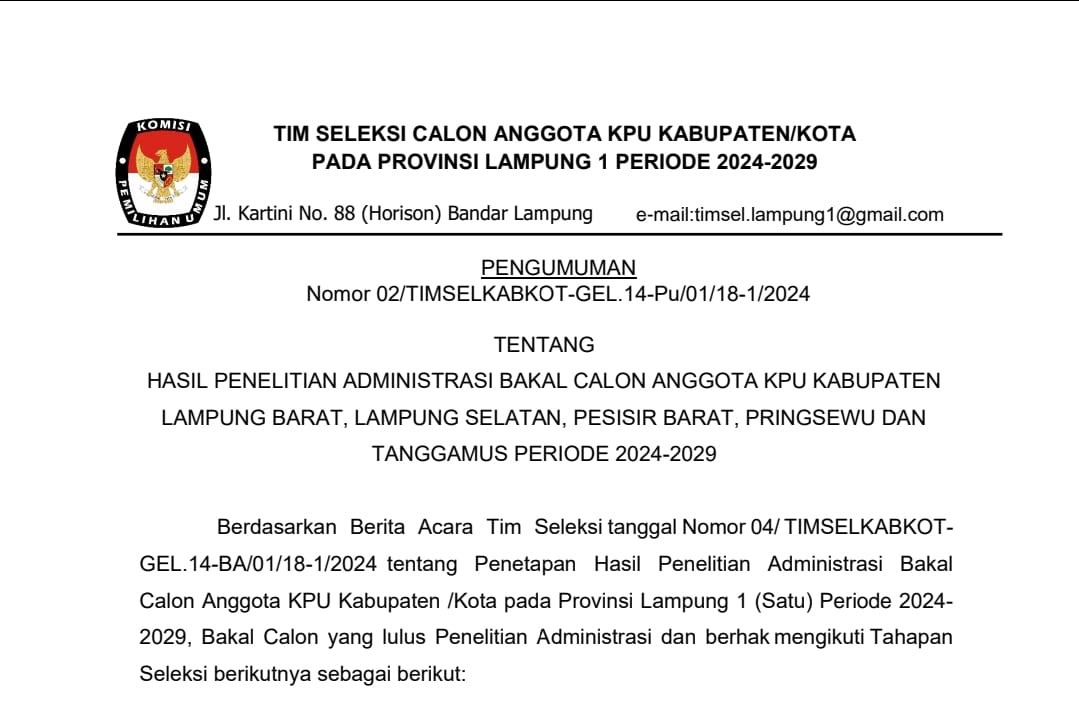 KOMISI PEMILIHAN UMUM

TIM SELEKSI CALON ANGGOTA KPU KABUPATEN/KOTA
PADA PROVINSI LAMPUNG 1 PERIODE 2024-2029

Jl. Kartini No. 88 (Horison) Bandar Lampung e-mail:timsel.lampung1@gmail.com

PENGUMUMAN
Nomor 02/TIMSELKABKOT-GEL.14-Pu/01/18-1/2024

TENTANG
HASIL PENELITIAN ADMINISTRASI BAKAL CALON ANGGOTA KPU KABUPATEN LAMPUNG BARAT, LAMPUNG SELATAN, PESISIR BARAT, PRINGSEWU DAN TANGGAMUS PERIODE 2024-2029

Berdasarkan Berita Acara Tim Seleksi tanggal Nomor 04/ TIMSELKABKOT-GEL.14-BA/01/18-1/2024 tentang Penetapan Hasil Penelitian Administrasi Bakal Calon Anggota KPU Kabupaten /Kota pada Provinsi Lampung 1 (Satu) Periode 2024-2029, Bakal Calon yang lulus Penelitian Administrasi dan berhak mengikuti Tahapan Seleksi berikutnya sebagai berikut: